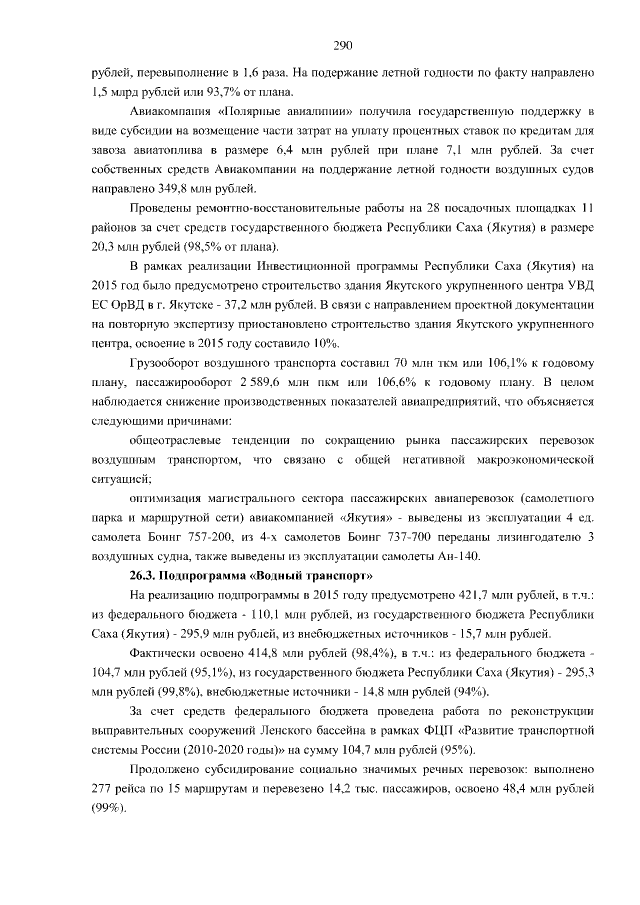 290

рублей, перевыполнение в 1,6 раза. На подержание летной годности по факту направлено 1,5 млрд рублей или 93,7% от плана.

Авиакомпания «Полярные авиалинии» получила государственную поддержку в виде субсидии на возмещение части затрат на уплату процентных ставок по кредитам для завоза авиатоплива в размере 6,4 млн рублей при плане 7,1 млн рублей. За счет собственных средств Авиакомпании на поддержание летной годности воздушных судов направлено 349,8 млн рублей.

Проведены ремонтно-восстановительные работы на 28 посадочных площадках 11 районов за счет средств государственного бюджета Республики Саха (Якутия) в размере 20,3 млн рублей (98,5% от плана).

В рамках реализации Инвестиционной программы Республики Саха (Якутия) на 2015 год было предусмотрено строительство здания Якутского укрупненного центра УВД ЕС ОрВД в г. Якутске - 37,2 млн рублей. В связи с направлением проектной документации на повторную экспертизу приостановлено строительство здания Якутского укрупненного центра, освоение в 2015 году составило 10%.

Грузооборот воздушного транспорта составил 70 млн ткм или 106,1% к годовому плану, пассажирооборот 2 589,6 млн пкм или 106,6% к годовому плану. В целом наблюдается снижение производственных показателей авиапредприятий, что объясняется следующими причинами:

общеотраслевые тенденции по сокращению рынка пассажирских перевозок воздушным транспортом, что связано с общей негативной макроэкономической ситуацией;

оптимизация магистрального сектора пассажирских авиаперевозок (самолетного парка и маршрутной сети) авиакомпанией «Якутия» - выведены из эксплуатации 4 ед. самолета Боинг 757-200, из 4-х самолетов Боинг 737-700 переданы лизингодателю 3 воздушных судна, также выведены из эксплуатации самолеты Ан-140.

26.3. Подпрограмма «Водный транспорт»

На реализацию подпрограммы в 2015 году предусмотрено 421,7 млн рублей, в т.ч.: из федерального бюджета - 110,1 млн рублей, из государственного бюджета Республики Саха (Якутия) - 295,9 млн рублей, из внебюджетных источников - 15,7 млн рублей.

Фактически освоено 414,8 млн рублей (98,4%), в т.ч.: из федерального бюджета - 104,7 млн рублей (95,1%), из государственного бюджета Республики Саха (Якутия) - 295,3 млн рублей (99,8%), внебюджетные источники - 14,8 млн рублей (94%).

За счет средств федерального бюджета проведена работа по реконструкции выправительных сооружений Ленского бассейна в рамках ФЦП «Развитие транспортной системы России (2010-2020 годы)» на сумму 104,7 млн рублей (95%).

Продолжено субсидирование социально значимых речных перевозок: выполнено 277 рейса по 15 маршрутам и перевезено 14,2 тыс. пассажиров, освоено 48,4 млн рублей (99%).